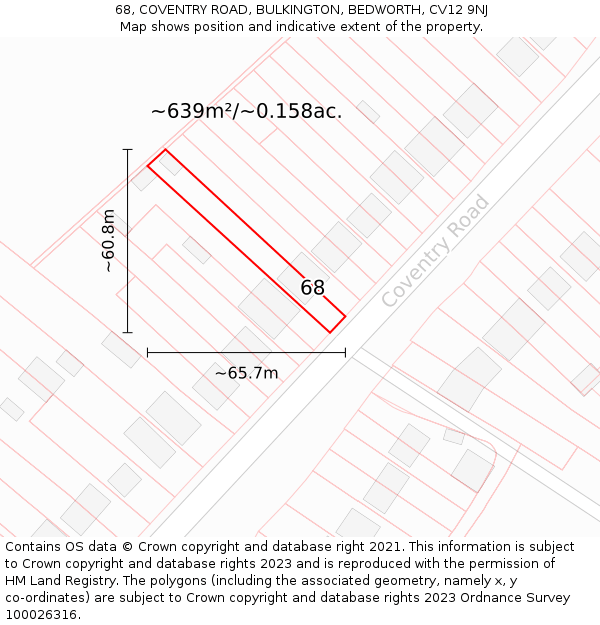 68, COVENTRY ROAD, BULKINGTON, BEDWORTH, CV12 9NJ
Map shows position and indicative extent of the property.

~639m²/~0.158ac.

~60.8m

68

Coventry Road

~65.7m

Contains OS data © Crown copyright and database right 2021. This information is subject to Crown copyright and database rights 2023 and is reproduced with the permission of HM Land Registry. The polygons (including the associated geometry, namely x, y co-ordinates) are subject to Crown copyright and database rights 2023 Ordnance Survey 100026316.